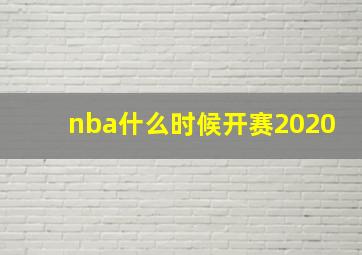 nba什么时候开赛2020